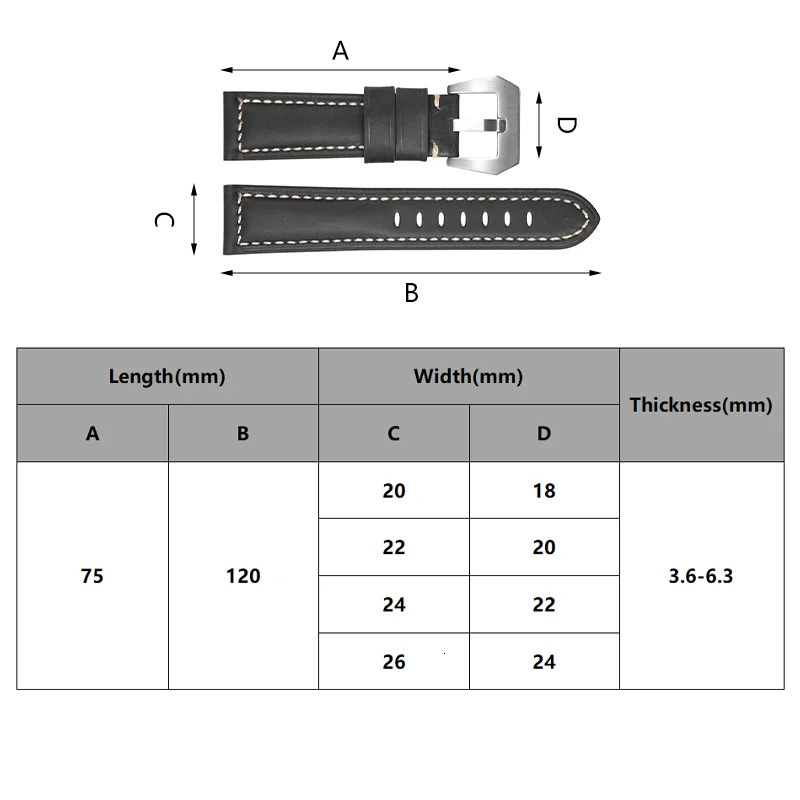 A

D

C

B

| Length(mm) | | Width(mm) | | Thickness(mm) |
|---|---|---|---|---|
| A | B | C | D | |
| 75 | 120 | 20 | 18 | 3.6-6.3 |
| | | 22 | 20 | |
| | | 24 | 22 | |
| | | 26 | 24 | |